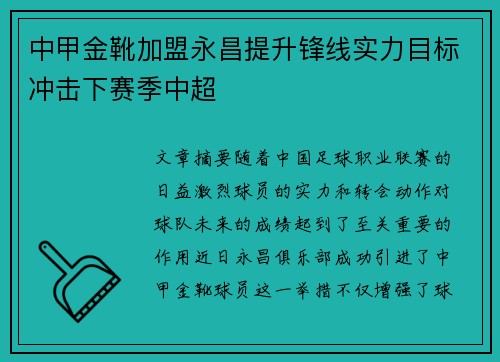 中甲金靴加盟永昌提升锋线实力目标冲击下赛季中超

文章摘要随着中国足球职业联赛的日益激烈球员的实力和转会动作对球队未来的成绩起到了至关重要的作用近日永昌俱乐部成功引进了中甲金靴球员这一举措不仅增强了球